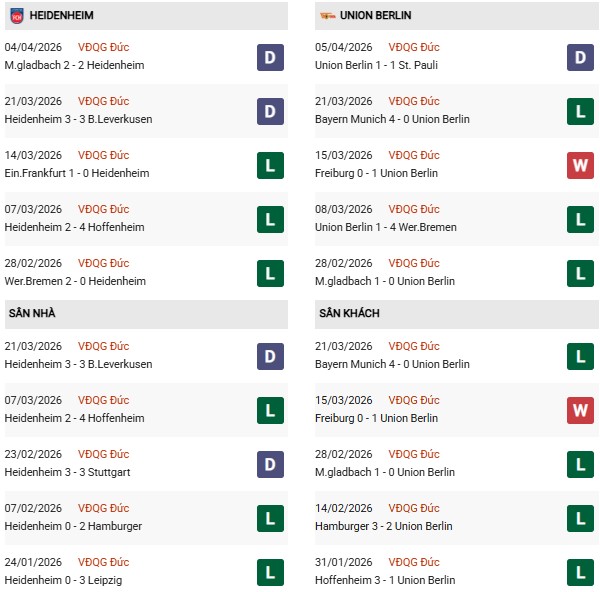 HEIDENHEIM

04/04/2026 VĐQG Đức
M.gladbach 2 - 2 Heidenheim
D

21/03/2026 VĐQG Đức
Heidenheim 3 - 3 B.Leverkusen
D

14/03/2026 VĐQG Đức
Ein.Frankfurt 1 - 0 Heidenheim
L

07/03/2026 VĐQG Đức
Heidenheim 2 - 4 Hoffenheim
L

28/02/2026 VĐQG Đức
Wer.Bremen 2 - 0 Heidenheim
L

SÂN NHÀ

21/03/2026 VĐQG Đức
Heidenheim 3 - 3 B.Leverkusen
D

07/03/2026 VĐQG Đức
Heidenheim 2 - 4 Hoffenheim
L

23/02/2026 VĐQG Đức
Heidenheim 3 - 3 Stuttgart
D

07/02/2026 VĐQG Đức
Heidenheim 0 - 2 Hamburger
L

24/01/2026 VĐQG Đức
Heidenheim 0 - 3 Leipzig
L

UNION BERLIN

05/04/2026 VĐQG Đức
Union Berlin 1 - 1 St. Pauli
D

21/03/2026 VĐQG Đức
Bayern Munich 4 - 0 Union Berlin
L

15/03/2026 VĐQG Đức
Freiburg 0 - 1 Union Berlin
W

08/03/2026 VĐQG Đức
Union Berlin 1 - 4 Wer.Bremen
L

28/02/2026 VĐQG Đức
M.gladbach 1 - 0 Union Berlin
L

SÂN KHÁCH

21/03/2026 VĐQG Đức
Bayern Munich 4 - 0 Union Berlin
L

15/03/2026 VĐQG Đức
Freiburg 0 - 1 Union Berlin
W

28/02/2026 VĐQG Đức
M.gladbach 1 - 0 Union Berlin
L

14/02/2026 VĐQG Đức
Hamburger 3 - 2 Union Berlin
L

31/01/2026 VĐQG Đức
Hoffenheim 3 - 1 Union Berlin
L